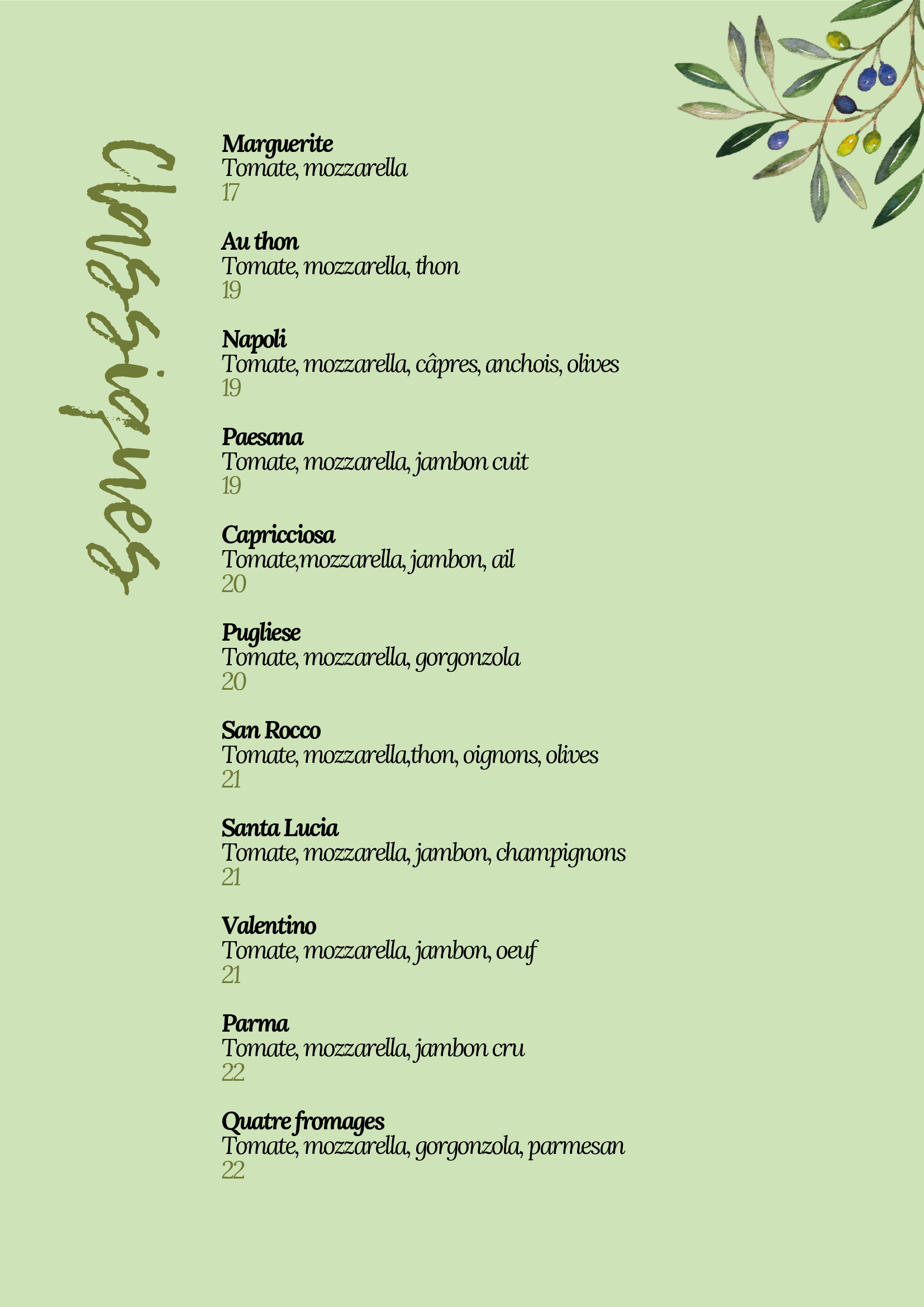 Classiques

Marguerite
Tomate, mozzarella
17

Au thon
Tomate, mozzarella, thon
19

Napoli
Tomate, mozzarella, câpres, anchois, olives
19

Paesana
Tomate, mozzarella, jambon cuit
19

Capricciosa
Tomate,mozzarella, jambon, ail
20

Pugliese
Tomate, mozzarella, gorgonzola
20

San Rocco
Tomate, mozzarella,thon, oignons, olives
21

Santa Lucia
Tomate, mozzarella, jambon, champignons
21

Valentino
Tomate, mozzarella, jambon, oeuf
21

Parma
Tomate, mozzarella, jambon cru
22

Quatre fromages
Tomate, mozzarella, gorgonzola, parmesan
22